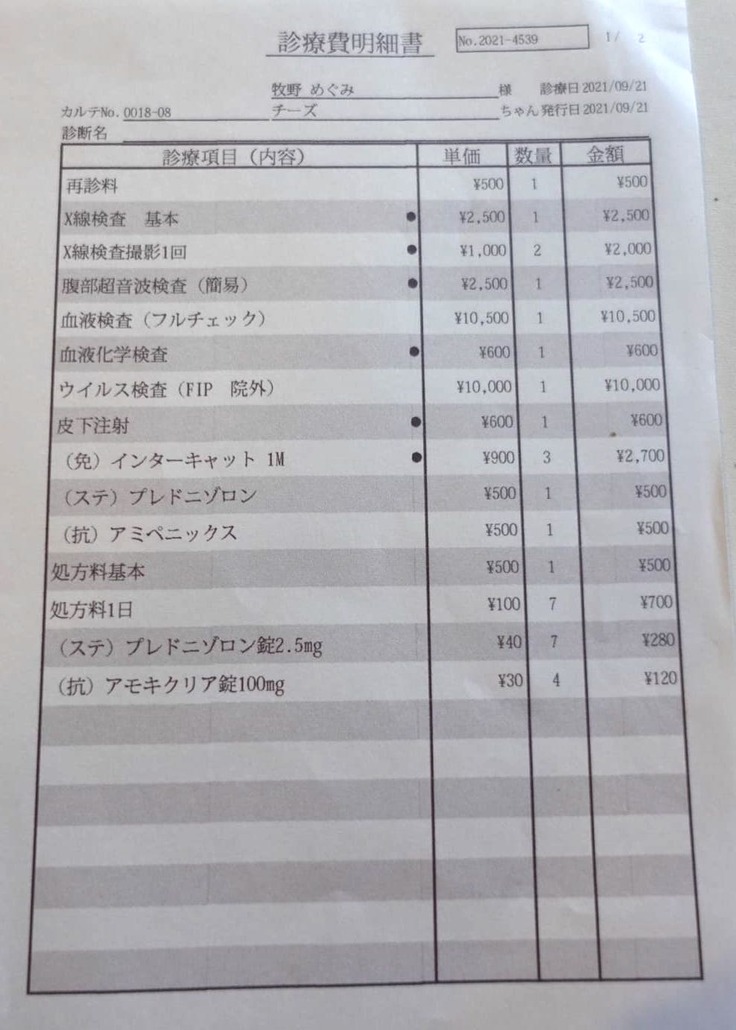 診療費明細書 No.2021-4539 1/ 2

牧野 めぐみ 様 診療日2021/09/21
カルテNo.0018-08 チーズ ちゃん 発行日2021/09/21
診断名

| 診療項目（内容） | 単価 | 数量 | 金額 |
|---|---|---|---|
| 再診料 | ¥500 | 1 | ¥500 |
| X線検査 基本 ● | ¥2,500 | 1 | ¥2,500 |
| X線検査撮影1回 ● | ¥1,000 | 2 | ¥2,000 |
| 腹部超音波検査（簡易） ● | ¥2,500 | 1 | ¥2,500 |
| 血液検査（フルチェック） | ¥10,500 | 1 | ¥10,500 |
| 血液化学検査 ● | ¥600 | 1 | ¥600 |
| ウイルス検査（FIP 院外） | ¥10,000 | 1 | ¥10,000 |
| 皮下注射 ● | ¥600 | 1 | ¥600 |
| （免）インターキャット 1M ● | ¥900 | 3 | ¥2,700 |
| （ステ）プレドニゾロン | ¥500 | 1 | ¥500 |
| （抗）アミペニックス | ¥500 | 1 | ¥500 |
| 処方料基本 | ¥500 | 1 | ¥500 |
| 処方料1日 | ¥100 | 7 | ¥700 |
| （ステ）プレドニゾロン錠2.5mg | ¥40 | 7 | ¥280 |
| （抗）アモキクリア錠100mg | ¥30 | 4 | ¥120 |